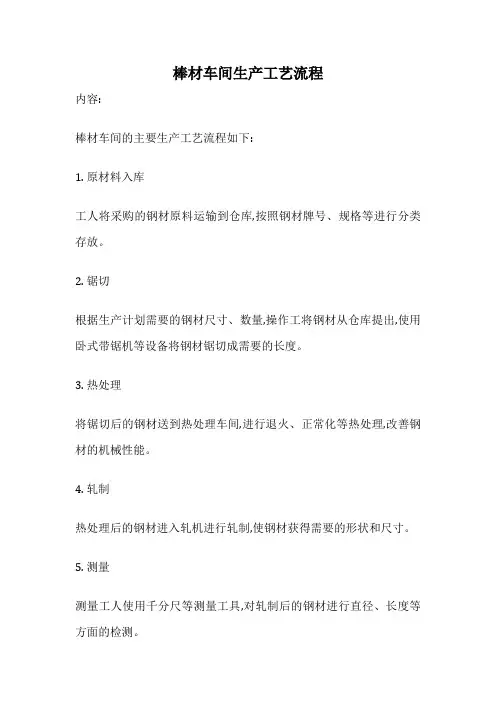 棒材车间生产工艺流程

内容:

棒材车间的主要生产工艺流程如下:

1. 原材料入库

工人将采购的钢材原料运输到仓库,按照钢材牌号、规格等进行分类存放。

2. 锯切

根据生产计划需要的钢材尺寸、数量,操作工将钢材从仓库提出,使用卧式带锯机等设备将钢材锯切成需要的长度。

3. 热处理

将锯切后的钢材送到热处理车间,进行退火、正常化等热处理,改善钢材的机械性能。

4. 轧制

热处理后的钢材进入轧机进行轧制,使钢材获得需要的形状和尺寸。

5. 测量

测量工人使用千分尺等测量工具,对轧制后的钢材进行直径、长度等方面的检测。